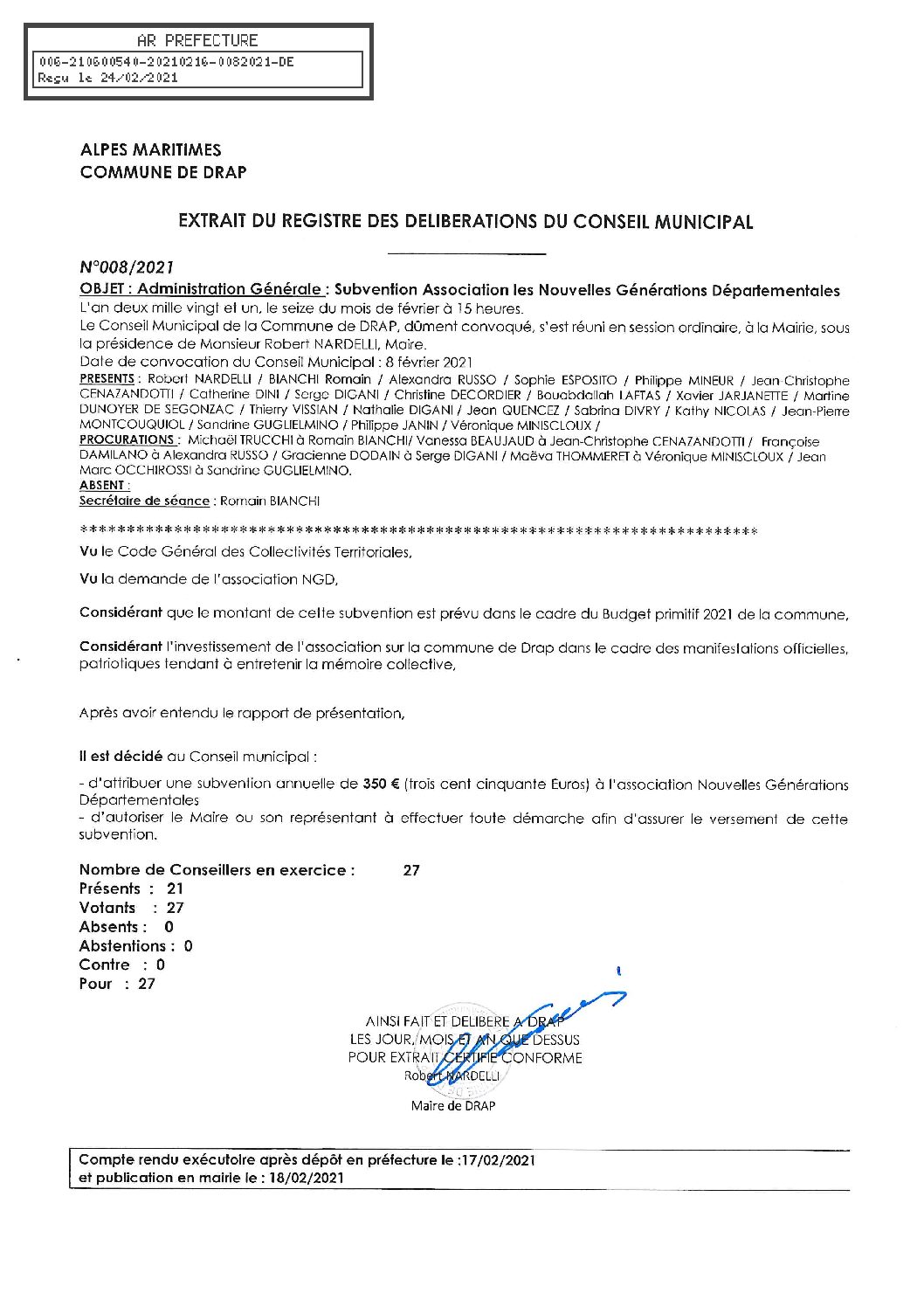 AR PREFECTURE
006-210600540-20210216-0082021-DE
Reçu le 24/02/2021

ALPES MARITIMES
COMMUNE DE DRAP

EXTRAIT DU REGISTRE DES DELIBERATIONS DU CONSEIL MUNICIPAL

N°008/2021
OBJET : Administration Générale : Subvention Association les Nouvelles Générations Départementales
L'an deux mille vingt et un, le seize du mois de février à 15 heures.
Le Conseil Municipal de la Commune de DRAP, dûment convoqué, s'est réuni en session ordinaire, à la Mairie, sous la présidence de Monsieur Robert NARDELLI, Maire.
Date de convocation du Conseil Municipal : 8 février 2021
PRESENTS : Robert NARDELLI / BIANCHI Romain / Alexandra RUSSO / Sophie ESPOSITO / Philippe MINEUR / Jean-Christophe CENAZANDOTTI / Catherine DINI / Serge DIGANI / Christine DECORDIER / Bouabdallah LAFTAS / Xavier JARJANETTE / Martine DUNOYER DE SEGONZAC / Thierry VISSIAN / Nathalie DIGANI / Jean QUENCEZ / Sabrina DIVRY / Kathy NICOLAS / Jean-Pierre MONTCOUQUIOL / Sandrine GUGLIELMINO / Philippe JANIN / Véronique MINISCLOUX /
PROCURATIONS : Michaël TRUCCHI à Romain BIANCHI/ Vanessa BEAUJAUD à Jean-Christophe CENAZANDOTTI / Françoise DAMILANO à Alexandra RUSSO / Gracienne DODAIN à Serge DIGANI / Maëva THOMMERET à Véronique MINISCLOUX / Jean Marc OCCHIROSSI à Sandrine GUGLIELMINO.
ABSENT :
Secrétaire de séance : Romain BIANCHI

**************************************************************************

Vu le Code Général des Collectivités Territoriales,

Vu la demande de l'association NGD,

Considérant que le montant de cette subvention est prévu dans le cadre du Budget primitif 2021 de la commune,

Considérant l'investissement de l'association sur la commune de Drap dans le cadre des manifestations officielles, patriotiques tendant à entretenir la mémoire collective,

Après avoir entendu le rapport de présentation,

Il est décidé au Conseil municipal :

- d'attribuer une subvention annuelle de 350 € (trois cent cinquante Euros) à l'association Nouvelles Générations Départementales
- d'autoriser le Maire ou son représentant à effectuer toute démarche afin d'assurer le versement de cette subvention.

Nombre de Conseillers en exercice : 27
Présents : 21
Votants : 27
Absents : 0
Abstentions : 0
Contre : 0
Pour : 27

AINSI FAIT ET DELIBERE A DRAP
LES JOUR, MOIS ET AN QUE DESSUS
POUR EXTRAIT CERTIFIE CONFORME
Robert NARDELLI
Maire de DRAP

Compte rendu exécutoire après dépôt en préfecture le :17/02/2021
et publication en mairie le : 18/02/2021